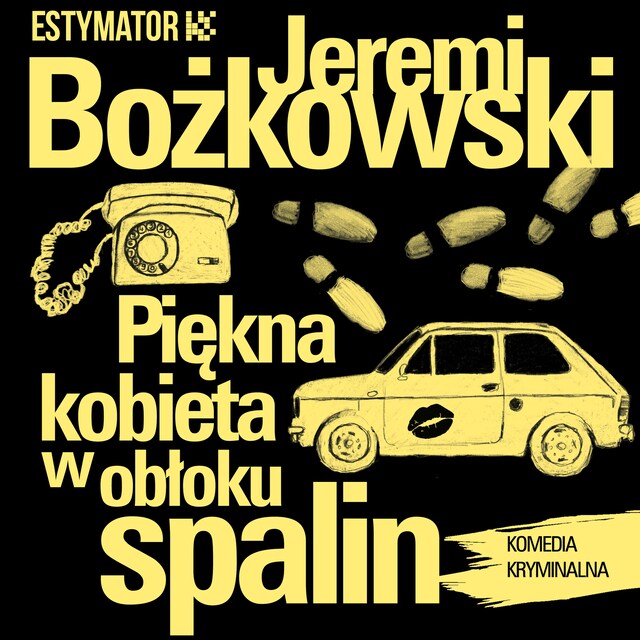 ESTYMATOR

Jeremi
Bożkowski

Piękna
kobieta
w obłoku
spalin

KOMEDIA
KRYMINALNA